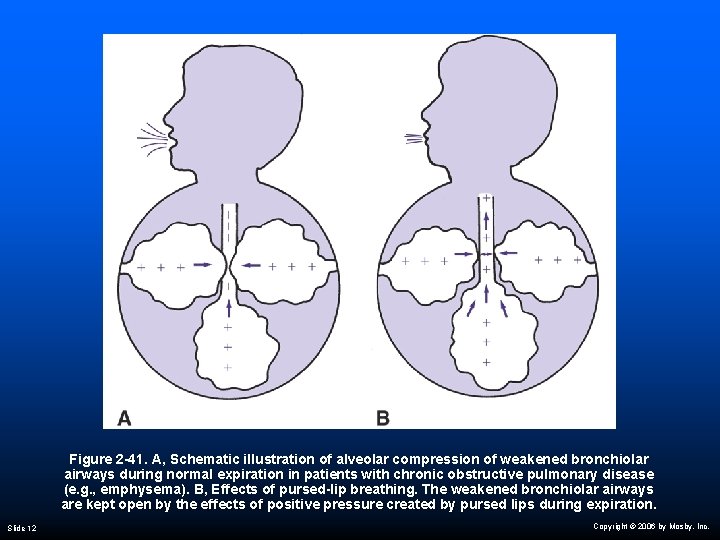 A

B

Figure 2-41. A, Schematic illustration of alveolar compression of weakened bronchiolar airways during normal expiration in patients with chronic obstructive pulmonary disease (e.g., emphysema). B, Effects of pursed-lip breathing. The weakened bronchiolar airways are kept open by the effects of positive pressure created by pursed lips during expiration.

Slide 12

Copyright © 2006 by Mosby, Inc.